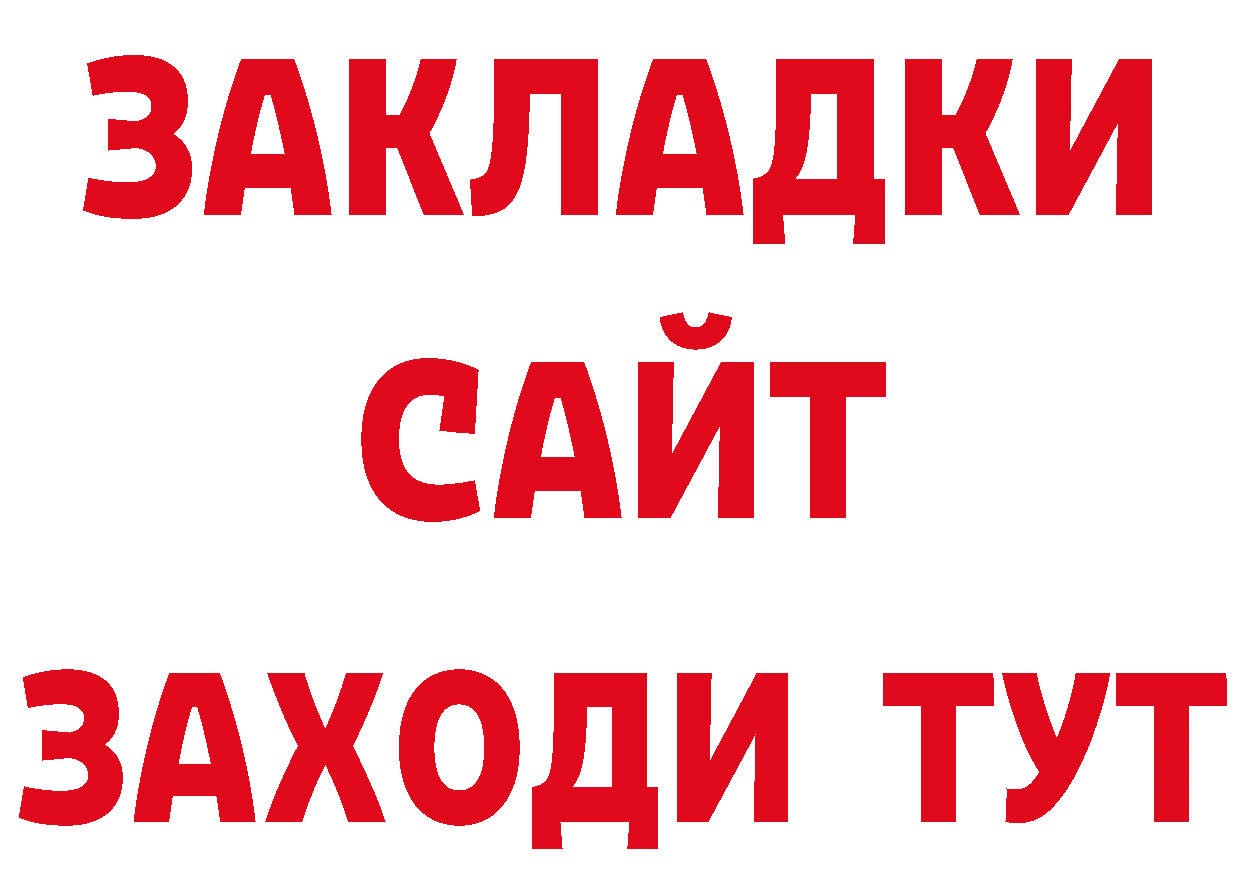 ЗАКЛАДКИ
САЙТ
ЗАХОДИ ТУТ